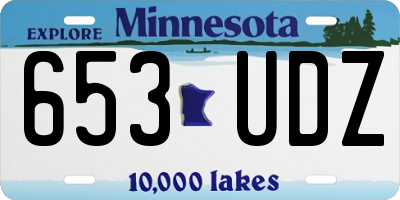 EXPLORE Minnesota

653 UDZ

10,000 lakes